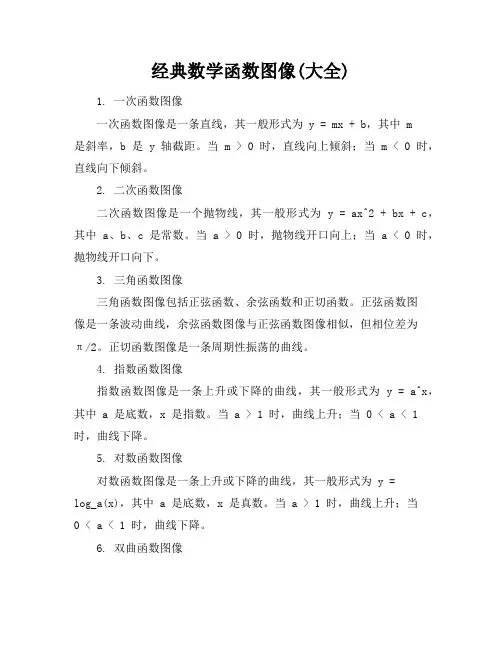 经典数学函数图像(大全)

1. 一次函数图像

一次函数图像是一条直线，其一般形式为 y = mx + b，其中 m 是斜率，b 是 y 轴截距。当 m ＞ 0 时，直线向上倾斜；当 m ＜ 0 时，直线向下倾斜。

2. 二次函数图像

二次函数图像是一个抛物线，其一般形式为 y = ax^2 + bx + c，其中 a、b、c 是常数。当 a ＞ 0 时，抛物线开口向上；当 a ＜ 0 时，抛物线开口向下。

3. 三角函数图像

三角函数图像包括正弦函数、余弦函数和正切函数。正弦函数图像是一条波动曲线，余弦函数图像与正弦函数图像相似，但相位差为 π/2。正切函数图像是一条周期性振荡的曲线。

4. 指数函数图像

指数函数图像是一条上升或下降的曲线，其一般形式为 y = a^x，其中 a 是底数，x 是指数。当 a ＞ 1 时，曲线上升；当 0 ＜ a ＜ 1 时，曲线下降。

5. 对数函数图像

对数函数图像是一条上升或下降的曲线，其一般形式为 y = log_a(x)，其中 a 是底数，x 是真数。当 a ＞ 1 时，曲线上升；当 0 ＜ a ＜ 1 时，曲线下降。

6. 双曲函数图像